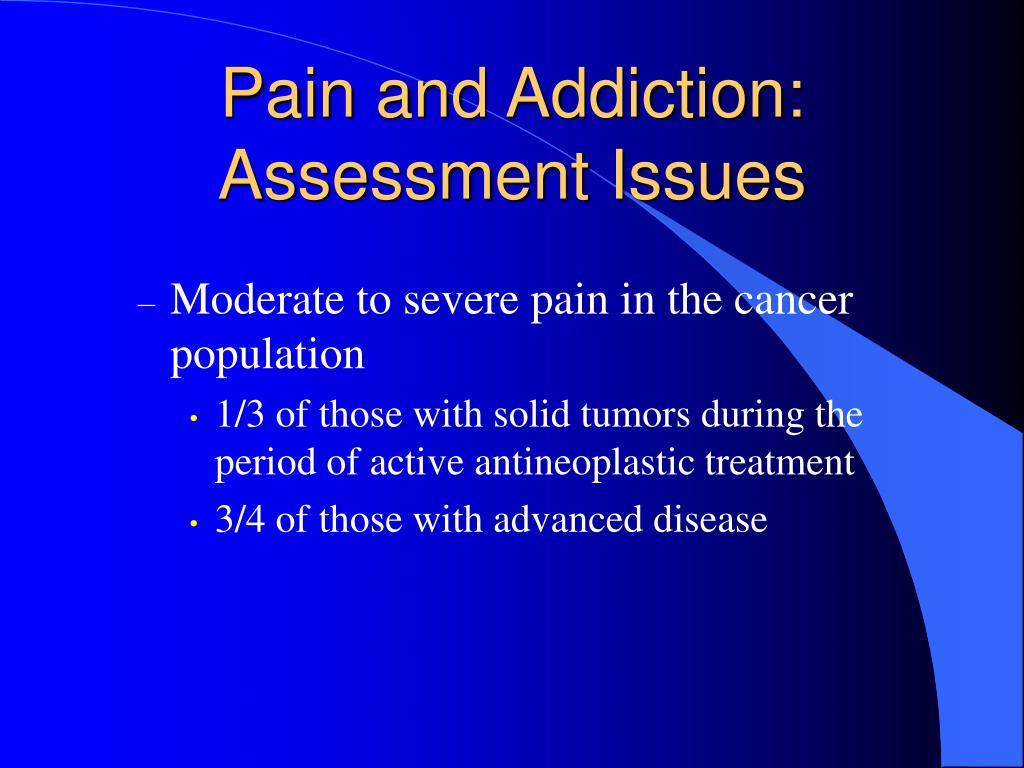 Pain and Addiction: Assessment Issues

– Moderate to severe pain in the cancer population

• 1/3 of those with solid tumors during the period of active antineoplastic treatment

• 3/4 of those with advanced disease